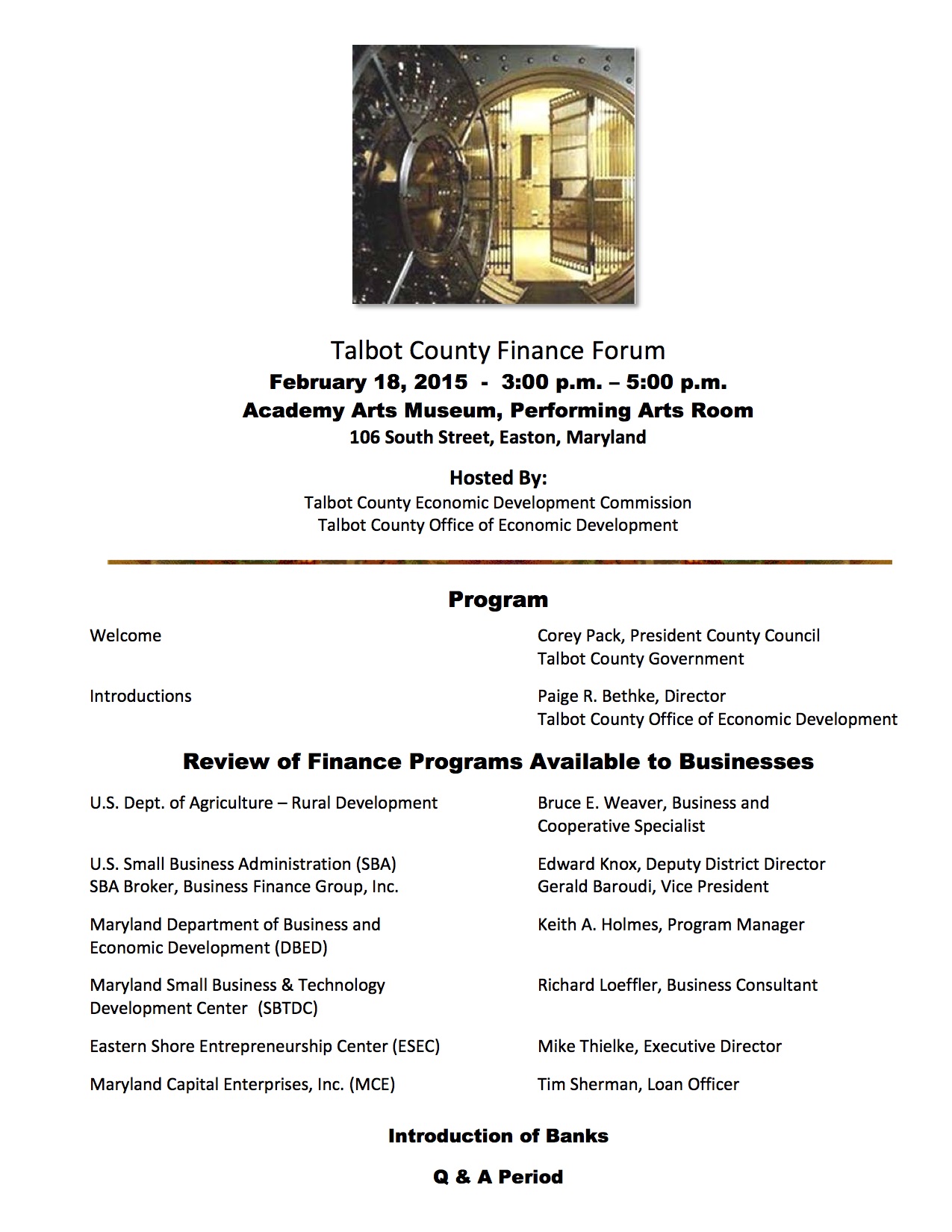 Talbot County Finance Forum
February 18, 2015 - 3:00 p.m. – 5:00 p.m.
Academy Arts Museum, Performing Arts Room
106 South Street, Easton, Maryland

Hosted By:
Talbot County Economic Development Commission
Talbot County Office of Economic Development

Program

Welcome

Corey Pack, President County Council
Talbot County Government

Introductions

Paige R. Bethke, Director
Talbot County Office of Economic Development

Review of Finance Programs Available to Businesses

U.S. Dept. of Agriculture – Rural Development

Bruce E. Weaver, Business and Cooperative Specialist

U.S. Small Business Administration (SBA)
SBA Broker, Business Finance Group, Inc.

Edward Knox, Deputy District Director
Gerald Baroudi, Vice President

Maryland Department of Business and Economic Development (DBED)

Keith A. Holmes, Program Manager

Maryland Small Business & Technology Development Center (SBTDC)

Richard Loeffler, Business Consultant

Eastern Shore Entrepreneurship Center (ESEC)

Mike Thielke, Executive Director

Maryland Capital Enterprises, Inc. (MCE)

Tim Sherman, Loan Officer

Introduction of Banks

Q & A Period